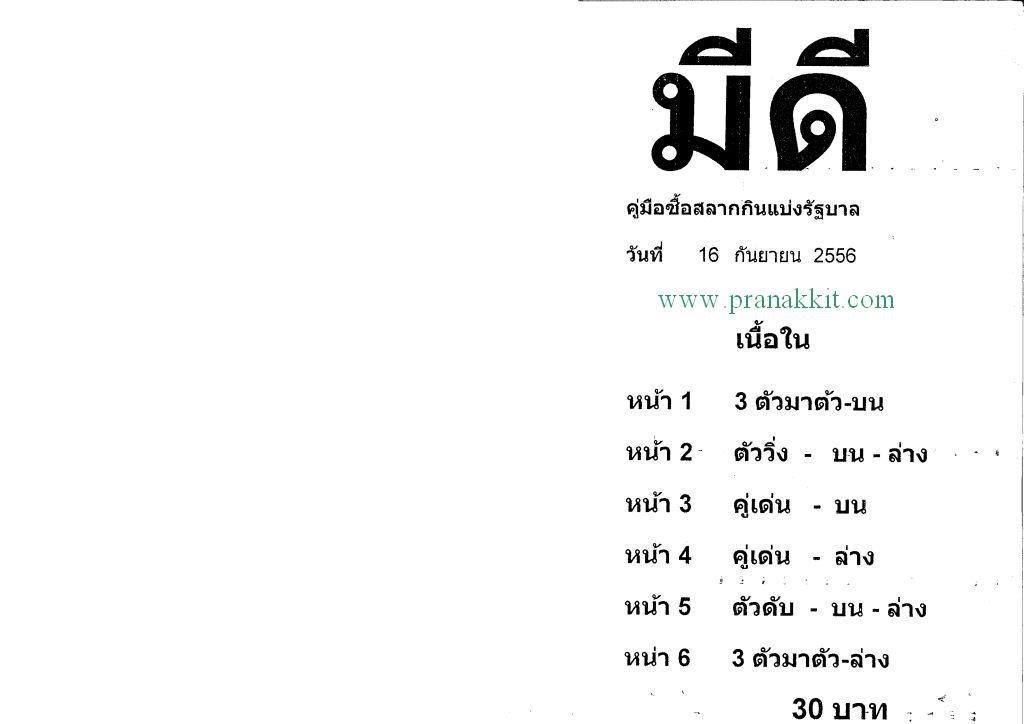 มีดี

คู่มือซื้อสลากกินแบ่งรัฐบาล

วันที่ 16 กันยายน 2556

www.pranakkit.com

เนื้อใน

หน้า 1 3 ตัวมาตัว-บน

หน้า 2 ตัววิ่ง - บน - ล่าง

หน้า 3 คู่เด่น - บน

หน้า 4 คู่เด่น - ล่าง

หน้า 5 ตัวดับ - บน - ล่าง

หน่า 6 3 ตัวมาตัว-ล่าง

30 บาท